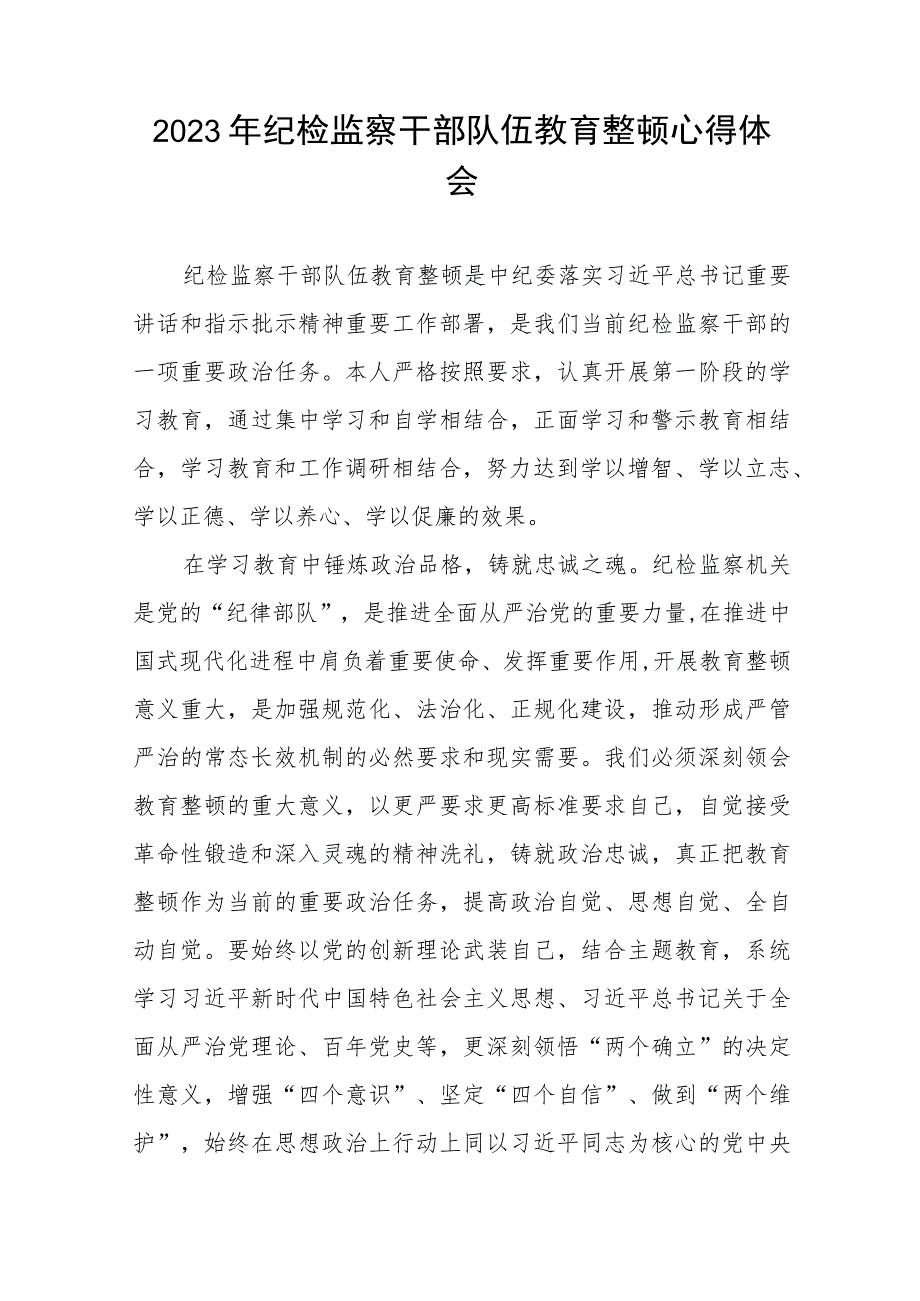 2023年纪检监察干部队伍教育整顿心得体会

纪检监察干部队伍教育整顿是中纪委落实习近平总书记重要讲话和指示批示精神重要工作部署，是我们当前纪检监察干部的一项重要政治任务。本人严格按照要求，认真开展第一阶段的学习教育，通过集中学习和自学相结合，正面学习和警示教育相结合，学习教育和工作调研相结合，努力达到学以增智、学以立志、学以正德、学以养心、学以促廉的效果。

在学习教育中锤炼政治品格，铸就忠诚之魂。纪检监察机关是党的“纪律部队”，是推进全面从严治党的重要力量,在推进中国式现代化进程中肩负着重要使命、发挥重要作用,开展教育整顿意义重大，是加强规范化、法治化、正规化建设，推动形成严管严治的常态长效机制的必然要求和现实需要。我们必须深刻领会教育整顿的重大意义，以更严要求更高标准要求自己，自觉接受革命性锻造和深入灵魂的精神洗礼，铸就政治忠诚，真正把教育整顿作为当前的重要政治任务，提高政治自觉、思想自觉、全自动自觉。要始终以党的创新理论武装自己，结合主题教育，系统学习习近平新时代中国特色社会主义思想、习近平总书记关于全面从严治党理论、百年党史等，更深刻领悟“两个确立”的决定性意义，增强“四个意识”、坚定“四个自信”、做到“两个维护”，始终在思想政治上行动上同以习近平同志为核心的党中央